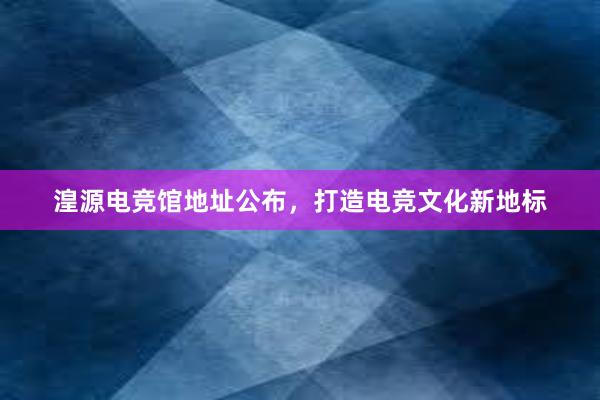 湟源电竞馆地址公布，打造电竞文化新地标